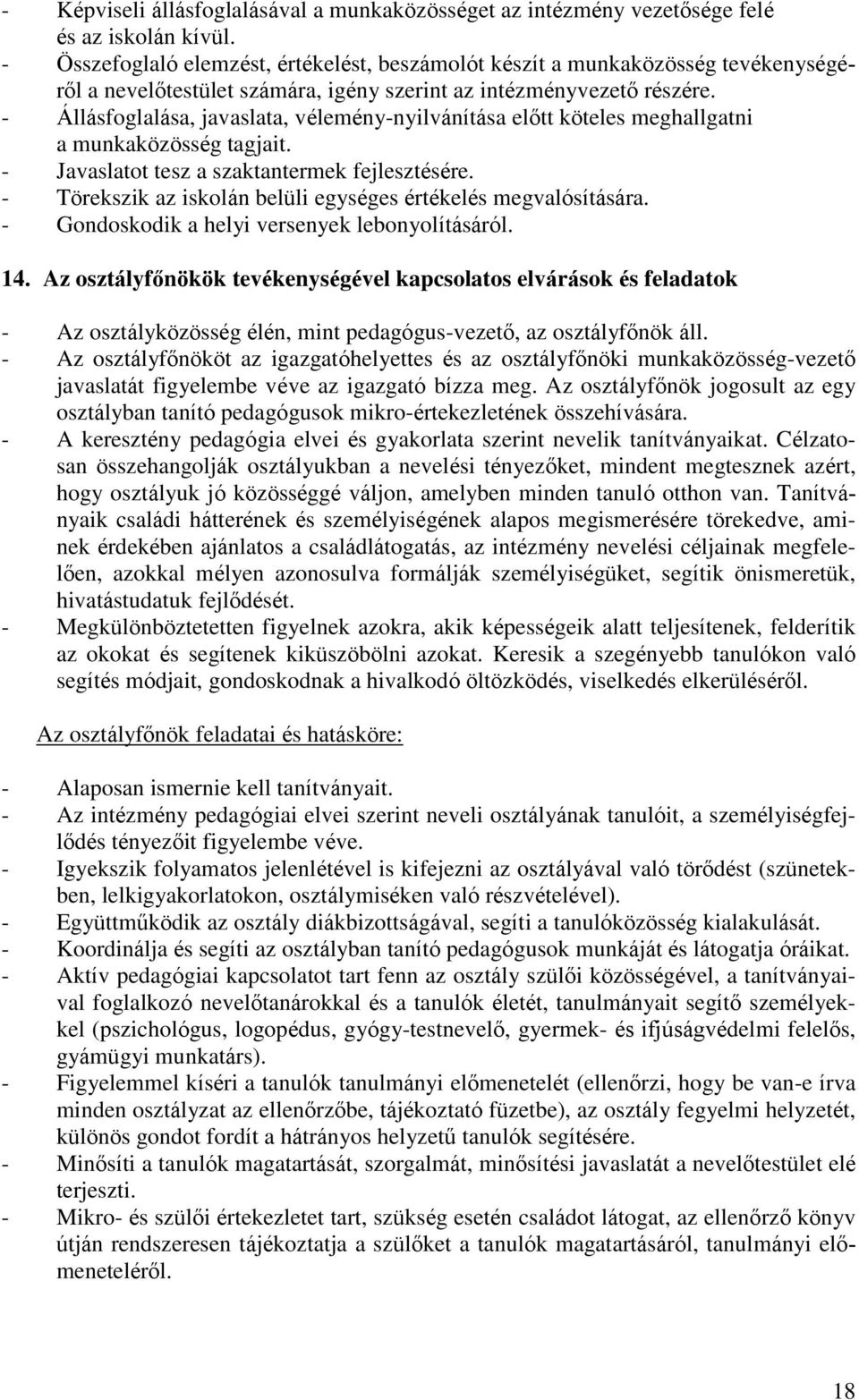 - Képviseli állásfoglalásával a munkaközösséget az intézmény vezetősége felé és az iskolán kívül.
- Összefoglaló elemzést, értékelést, beszámolót készít a munkaközösség tevékenységéről a nevelőtestület számára, igény szerint az intézményvezető részére.
- Állásfoglalása, javaslata, vélemény-nyilvánítása előtt köteles meghallgatni a munkaközösség tagjait.
- Javaslatot tesz a szaktantermek fejlesztésére.
- Törekszik az iskolán belüli egységes értékelés megvalósítására.
- Gondoskodik a helyi versenyek lebonyolításáról.

14. Az osztályfőnökök tevékenységével kapcsolatos elvárások és feladatok

- Az osztályközösség élén, mint pedagógus-vezető, az osztályfőnök áll.
- Az osztályfőnököt az igazgatóhelyettes és az osztályfőnöki munkaközösség-vezető javaslatát figyelembe véve az igazgató bízza meg. Az osztályfőnök jogosult az egy osztályban tanító pedagógusok mikro-értekezletének összehívására.
- A keresztény pedagógia elvei és gyakorlata szerint nevelik tanítványaikat. Célzatosan összehangolják osztályukban a nevelési tényezőket, mindent megtesznek azért, hogy osztályuk jó közösséggé váljon, amelyben minden tanuló otthon van. Tanítványaik családi hátterének és személyiségének alapos megismerésére törekedve, aminek érdekében ajánlatos a családlátogatás, az intézmény nevelési céljainak megfelelően, azokkal mélyen azonosulva formálják személyiségüket, segítik önismeretük, hivatástudatuk fejlődését.
- Megkülönböztetetten figyelnek azokra, akik képességeik alatt teljesítenek, felderítik az okokat és segítenek kiküszöbölni azokat. Keresik a szegényebb tanulókon való segítés módjait, gondoskodnak a hivalkodó öltözködés, viselkedés elkerüléséről.

Az osztályfőnök feladatai és hatásköre:

- Alaposan ismernie kell tanítványait.
- Az intézmény pedagógiai elvei szerint neveli osztályának tanulóit, a személyiségfejlődés tényezőit figyelembe véve.
- Igyekszik folyamatos jelenlétével is kifejezni az osztályával való törődést (szünetekben, lelkigyakorlatokon, osztálymiséken való részvételével).
- Együttműködik az osztály diákbizottságával, segíti a tanulóközösség kialakulását.
- Koordinálja és segíti az osztályban tanító pedagógusok munkáját és látogatja óráikat.
- Aktív pedagógiai kapcsolatot tart fenn az osztály szülői közösségével, a tanítványaival foglalkozó nevelőtanárokkal és a tanulók életét, tanulmányait segítő személyekkel (pszichológus, logopédus, gyógy-testnevelő, gyermek- és ifjúságvédelmi felelős, gyámügyi munkatárs).
- Figyelemmel kíséri a tanulók tanulmányi előmenetelét (ellenőrzi, hogy be van-e írva minden osztályzat az ellenőrzőbe, tájékoztató füzetbe), az osztály fegyelmi helyzetét, különös gondot fordít a hátrányos helyzetű tanulók segítésére.
- Minősíti a tanulók magatartását, szorgalmát, minősítési javaslatát a nevelőtestület elé terjeszti.
- Mikro- és szülői értekezletet tart, szükség esetén családot látogat, az ellenőrző könyv útján rendszeresen tájékoztatja a szülőket a tanulók magatartásáról, tanulmányi előmeneteléről.

18